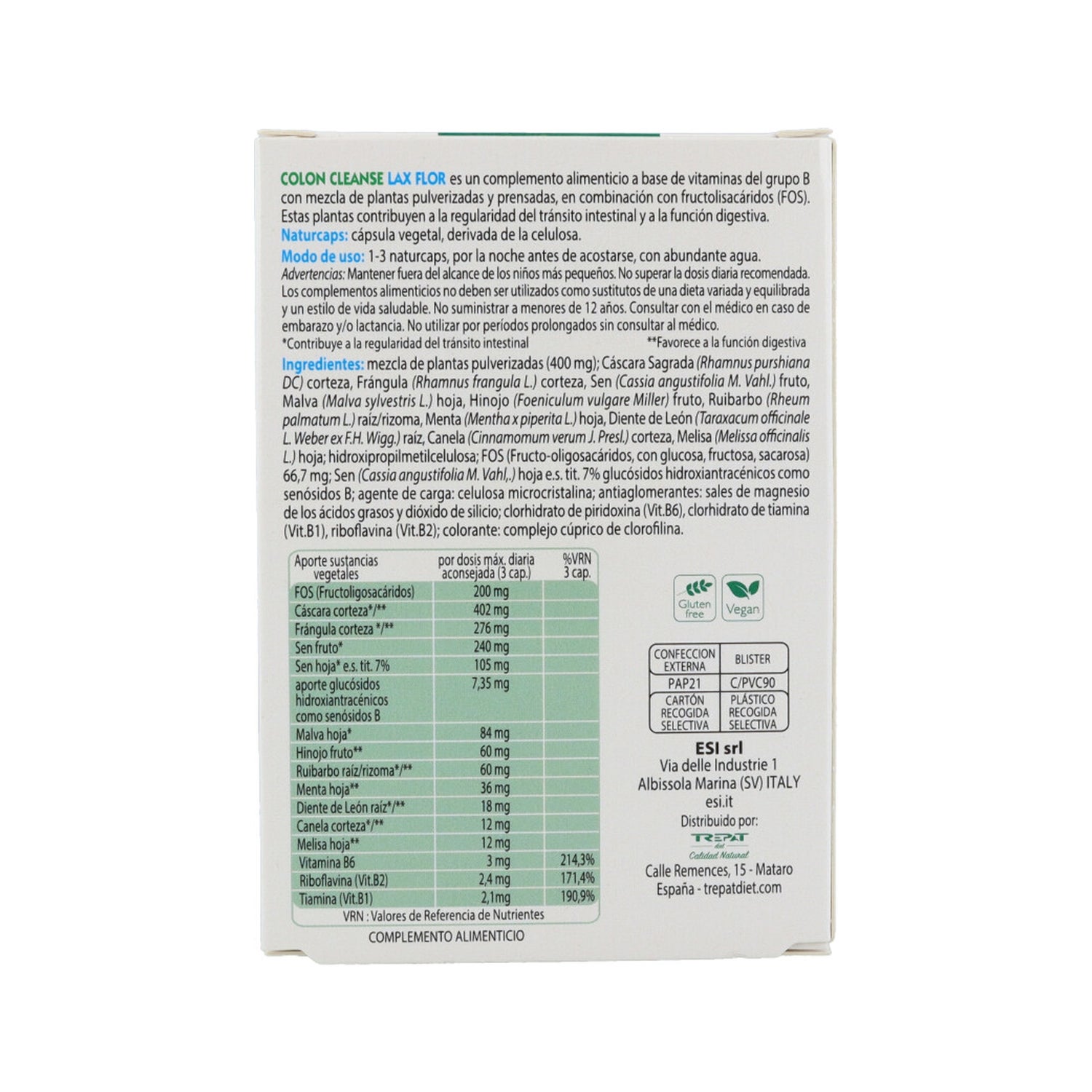 COLON CLEANSE LAX FLOR es un complemento alimenticio a base de vitaminas del grupo B con mezcla de plantas pulverizadas y prensadas, en combinación con fructolisacáridos (FOS). Estas plantas contribuyen a la regularidad del tránsito intestinal y a la función digestiva.
Naturcaps: cápsula vegetal, derivada de la celulosa.
Modo de uso: 1-3 naturcaps, por la noche antes de acostarse, con abundante agua.
Advertencias: Mantener fuera del alcance de los niños más pequeños. No superar la dosis diaria recomendada. Los complementos alimenticios no deben ser utilizados como sustitutos de una dieta variada y equilibrada y un estilo de vida saludable. No suministrar a menores de 12 años. Consultar con el médico en caso de embarazo y/o lactancia. No utilizar por períodos prolongados sin consultar al médico.
*Contribuye a la regularidad del tránsito intestinal **Favorece a la función digestiva
Ingredientes: mezcla de plantas pulverizadas (400 mg); Cáscara Sagrada (Rhamnus purshiana DC) corteza, Frángula (Rhamnus frangula L.) corteza, Sen (Cassia angustifolia M. Vahl.) fruto, Malva (Malva sylvestris L.) hoja, Hinojo (Foeniculum vulgare Miller) fruto, Ruibarbo (Rheum palmatum L.) raíz/rizoma, Menta (Mentha x piperita L.) hoja, Diente de León (Taraxacum officinale L. Weber ex F.H. Wigg.) raíz, Canela (Cinnamomum verum J. Presl.) corteza, Melisa (Melissa officinalis L.) hoja; hidroxipropilmetilcelulosa; FOS (Fructo-oligosacáridos, con glucosa, fructosa, sacarosa) 66,7 mg; Sen (Cassia angustifolia M. Vahl,.) hoja e.s. tit. 7% glucósidos hidroxiantracénicos como senósidos B; agente de carga: celulosa microcristalina; antiaglomerantes: sales de magnesio de los ácidos grasos y dióxido de silicio; clorhidrato de piridoxina (Vit.B6), clorhidrato de tiamina (Vit.B1), riboflavina (Vit.B2); colorante: complejo cúprico de clorofilina.

| Aporte sustancias vegetales | por dosis máx. diaria aconsejada (3 cap.) | %VRN 3 cap. |
|---|---|---|
| FOS (Fructoligosacáridos) | 200 mg | |
| Cáscara corteza*/** | 402 mg | |
| Frángula corteza */** | 276 mg | |
| Sen fruto* | 240 mg | |
| Sen hoja* e.s. tit. 7% | 105 mg | |
| aporte glucósidos hidroxiantracénicos como senósidos B | 7,35 mg | |
| Malva hoja* | 84 mg | |
| Hinojo fruto** | 60 mg | |
| Ruibarbo raíz/rizoma*/** | 60 mg | |
| Menta hoja** | 36 mg | |
| Diente de León raíz*/** | 18 mg | |
| Canela corteza*/** | 12 mg | |
| Melisa hoja** | 12 mg | |
| Vitamina B6 | 3 mg | 214,3% |
| Riboflavina (Vit.B2) | 2,4 mg | 171,4% |
| Tiamina (Vit.B1) | 2,1mg | 190,9% |

VRN : Valores de Referencia de Nutrientes
COMPLEMENTO ALIMENTICIO

Gluten free
Vegan

| CONFECCION EXTERNA | BLISTER |
|---|---|
| PAP21 | C/PVC90 |
| CARTÓN RECOGIDA SELECTIVA | PLÁSTICO RECOGIDA SELECTIVA |

ESI srl
Via delle Industrie 1
Albissola Marina (SV) ITALY
esi.it
Distribuido por:
TREPAT diet
Calidad Natural
Calle Remences, 15 - Mataro
España - trepatdiet.com